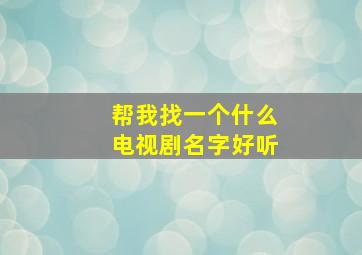 帮我找一个什么
电视剧名字好听